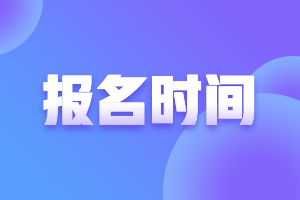 报名时间